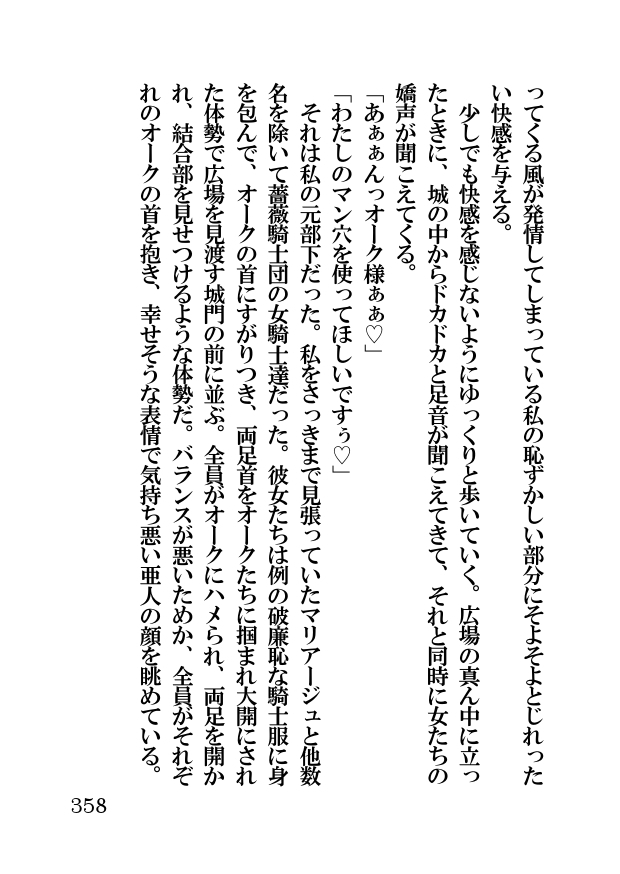 ってくる風が発情してしまっている私の恥ずかしい部分にそよそよとじれったい快感を与える。
　少しでも快感を感じないようにゆっくりと歩いていく。広場の真ん中に立ったときに、城の中からドカドカと足音が聞こえてきて、それと同時に女たちの嬌声が聞こえてくる。
「あぁぁんっオーク様ぁぁ♡」
「わたしのマン穴を使ってほしいですぅ♡」
　それは私の元部下だった。私をさっきまで見張っていたマリアージュと他数名を除いて薔薇騎士団の女騎士達だった。彼女たちは例の破廉恥な騎士服に身を包んで、オークの首にすがりつき、両足首をオークたちに掴まれ大開にされた体勢で広場を見渡す城門の前に並ぶ。全員がオークにハメられ、両足を開かれ、結合部を見せつけるような体勢だ。バランスが悪いためか、全員がそれぞれのオークの首を抱き、幸せそうな表情で気持ち悪い亜人の顔を眺めている。

358